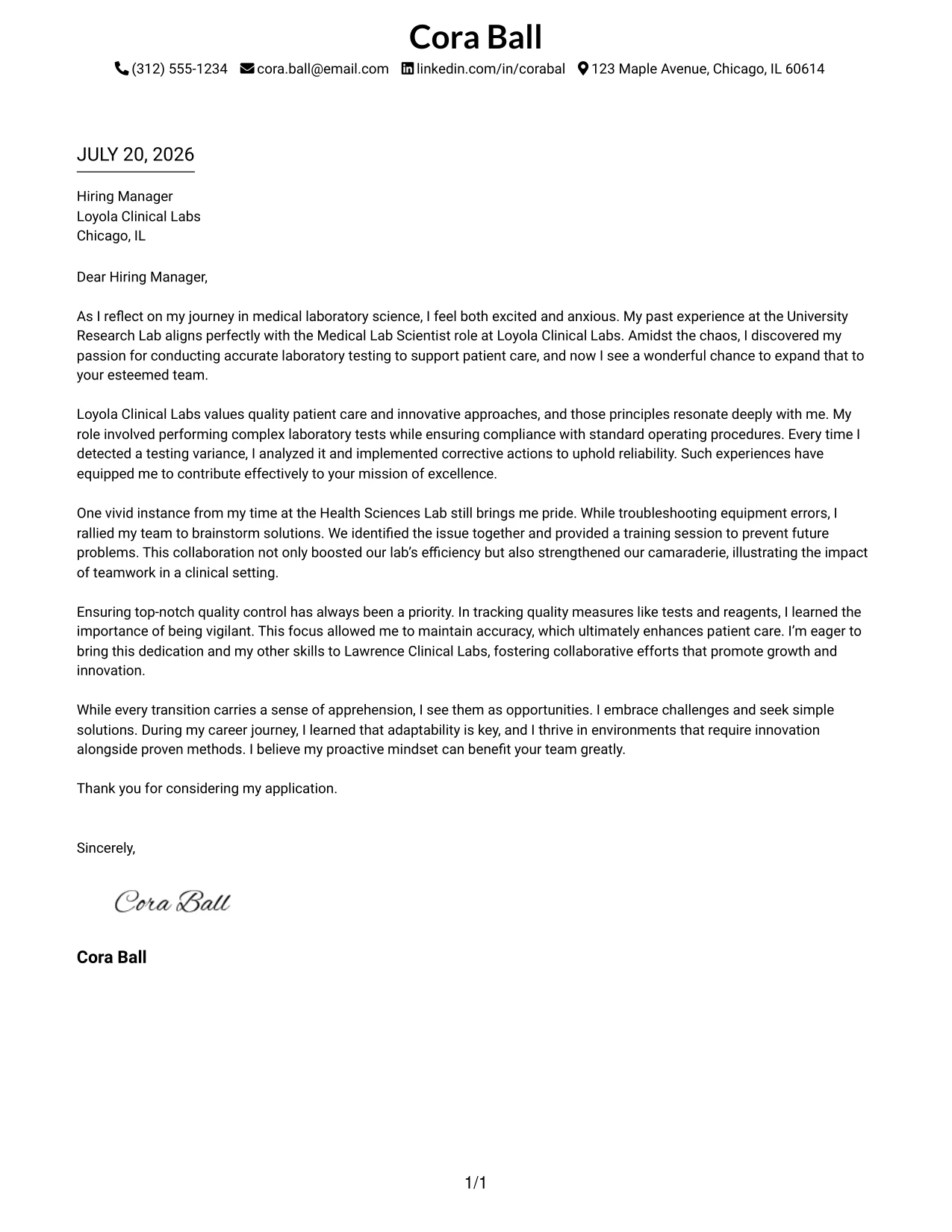 Cora Ball

(312) 555-1234 cora.ball@email.com linkedin.com/in/corabal 123 Maple Avenue, Chicago, IL 60614

JULY 20, 2026

Hiring Manager
Loyola Clinical Labs
Chicago, IL

Dear Hiring Manager,

As I reflect on my journey in medical laboratory science, I feel both excited and anxious. My past experience at the University Research Lab aligns perfectly with the Medical Lab Scientist role at Loyola Clinical Labs. Amidst the chaos, I discovered my passion for conducting accurate laboratory testing to support patient care, and now I see a wonderful chance to expand that to your esteemed team.

Loyola Clinical Labs values quality patient care and innovative approaches, and those principles resonate deeply with me. My role involved performing complex laboratory tests while ensuring compliance with standard operating procedures. Every time I detected a testing variance, I analyzed it and implemented corrective actions to uphold reliability. Such experiences have equipped me to contribute effectively to your mission of excellence.

One vivid instance from my time at the Health Sciences Lab still brings me pride. While troubleshooting equipment errors, I rallied my team to brainstorm solutions. We identified the issue together and provided a training session to prevent future problems. This collaboration not only boosted our lab's efficiency but also strengthened our camaraderie, illustrating the impact of teamwork in a clinical setting.

Ensuring top-notch quality control has always been a priority. In tracking quality measures like tests and reagents, I learned the importance of being vigilant. This focus allowed me to maintain accuracy, which ultimately enhances patient care. I'm eager to bring this dedication and my other skills to Lawrence Clinical Labs, fostering collaborative efforts that promote growth and innovation.

While every transition carries a sense of apprehension, I see them as opportunities. I embrace challenges and seek simple solutions. During my career journey, I learned that adaptability is key, and I thrive in environments that require innovation alongside proven methods. I believe my proactive mindset can benefit your team greatly.

Thank you for considering my application.

Sincerely,

Cora Ball

Cora Ball

1/1